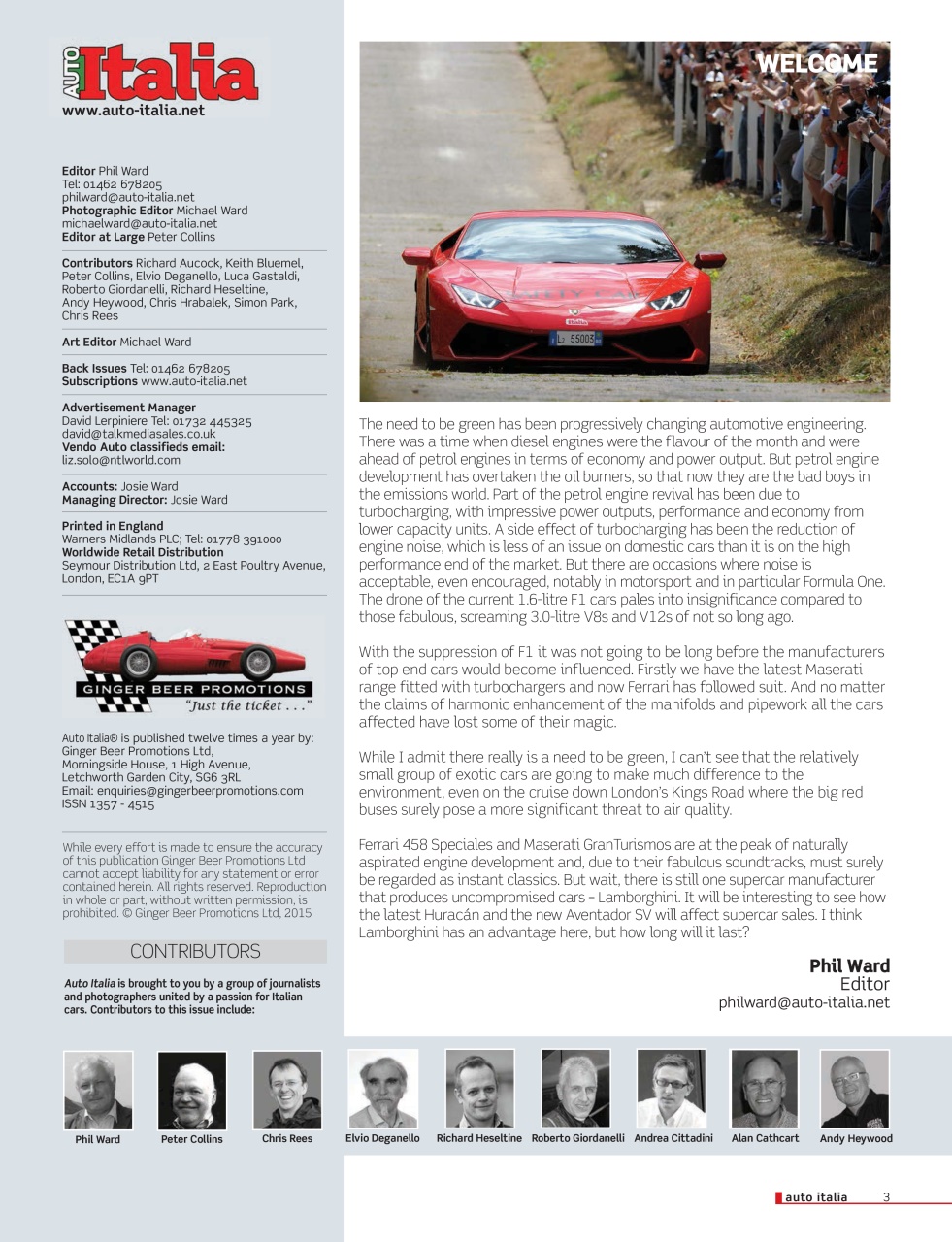 AUTO Italia
www.auto-italia.net

Editor Phil Ward
Tel: 01462 678205
philward@auto-italia.net
Photographic Editor Michael Ward
michaelward@auto-italia.net
Editor at Large Peter Collins

Contributors Richard Aucock, Keith Bluemel, Peter Collins, Elvio Deganello, Luca Gastaldi, Roberto Giordanelli, Richard Heseltine, Andy Heywood, Chris Hrabalek, Simon Park, Chris Rees

Art Editor Michael Ward

Back Issues Tel: 01462 678205
Subscriptions www.auto-italia.net

Advertisement Manager
David Lerpiniere Tel: 01732 445325
david@talkmediasales.co.uk
Vendo Auto classifieds email:
liz.solo@ntlworld.com

Accounts: Josie Ward
Managing Director: Josie Ward

Printed in England
Warners Midlands PLC; Tel: 01778 391000
Worldwide Retail Distribution
Seymour Distribution Ltd, 2 East Poultry Avenue, London, EC1A 9PT

GINGER BEER PROMOTIONS
"Just the ticket . . ."

Auto Italia® is published twelve times a year by:
Ginger Beer Promotions Ltd,
Morningside House, 1 High Avenue,
Letchworth Garden City, SG6 3RL
Email: enquiries@gingerbeerpromotions.com
ISSN 1357 - 4515

While every effort is made to ensure the accuracy of this publication Ginger Beer Promotions Ltd cannot accept liability for any statement or error contained herein. All rights reserved. Reproduction in whole or part, without written permission, is prohibited. © Ginger Beer Promotions Ltd, 2015

CONTRIBUTORS

Auto Italia is brought to you by a group of journalists and photographers united by a passion for Italian cars. Contributors to this issue include:

WELCOME

L 55003

The need to be green has been progressively changing automotive engineering. There was a time when diesel engines were the flavour of the month and were ahead of petrol engines in terms of economy and power output. But petrol engine development has overtaken the oil burners, so that now they are the bad boys in the emissions world. Part of the petrol engine revival has been due to turbocharging, with impressive power outputs, performance and economy from lower capacity units. A side effect of turbocharging has been the reduction of engine noise, which is less of an issue on domestic cars than it is on the high performance end of the market. But there are occasions where noise is acceptable, even encouraged, notably in motorsport and in particular Formula One. The drone of the current 1.6-litre F1 cars pales into insignificance compared to those fabulous, screaming 3.0-litre V8s and V12s of not so long ago.

With the suppression of F1 it was not going to be long before the manufacturers of top end cars would become influenced. Firstly we have the latest Maserati range fitted with turbochargers and now Ferrari has followed suit. And no matter the claims of harmonic enhancement of the manifolds and pipework all the cars affected have lost some of their magic.

While I admit there really is a need to be green, I can't see that the relatively small group of exotic cars are going to make much difference to the environment, even on the cruise down London's Kings Road where the big red buses surely pose a more significant threat to air quality.

Ferrari 458 Speciales and Maserati GranTurismos are at the peak of naturally aspirated engine development and, due to their fabulous soundtracks, must surely be regarded as instant classics. But wait, there is still one supercar manufacturer that produces uncompromised cars – Lamborghini. It will be interesting to see how the latest Huracán and the new Aventador SV will affect supercar sales. I think Lamborghini has an advantage here, but how long will it last?

Phil Ward
Editor
philward@auto-italia.net

Phil Ward Peter Collins Chris Rees Elvio Deganello Richard Heseltine Roberto Giordanelli Andrea Cittadini Alan Cathcart Andy Heywood

auto italia 3